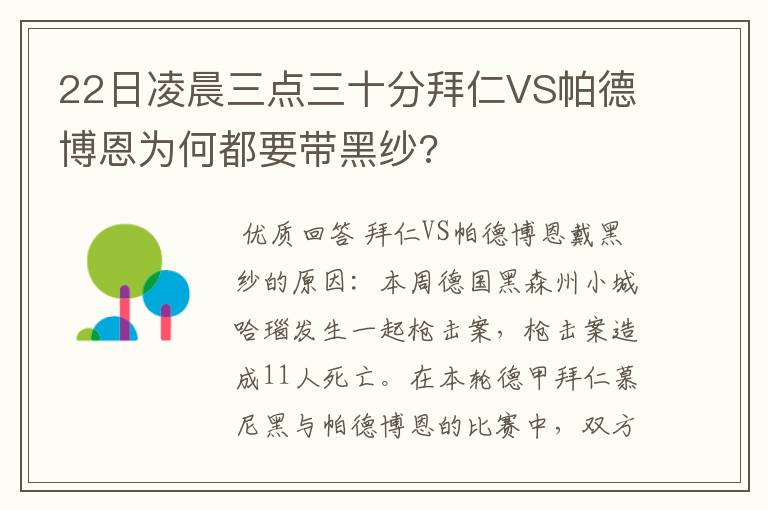 22日凌晨三点三十分拜仁VS帕德博恩为何都要带黑纱?

优质回答 拜仁VS帕德博恩戴黑纱的原因：本周德国黑森州小城哈瑙发生一起枪击案，枪击案造成11人死亡。在本轮德甲拜仁慕尼黑与帕德博恩的比赛中，双方